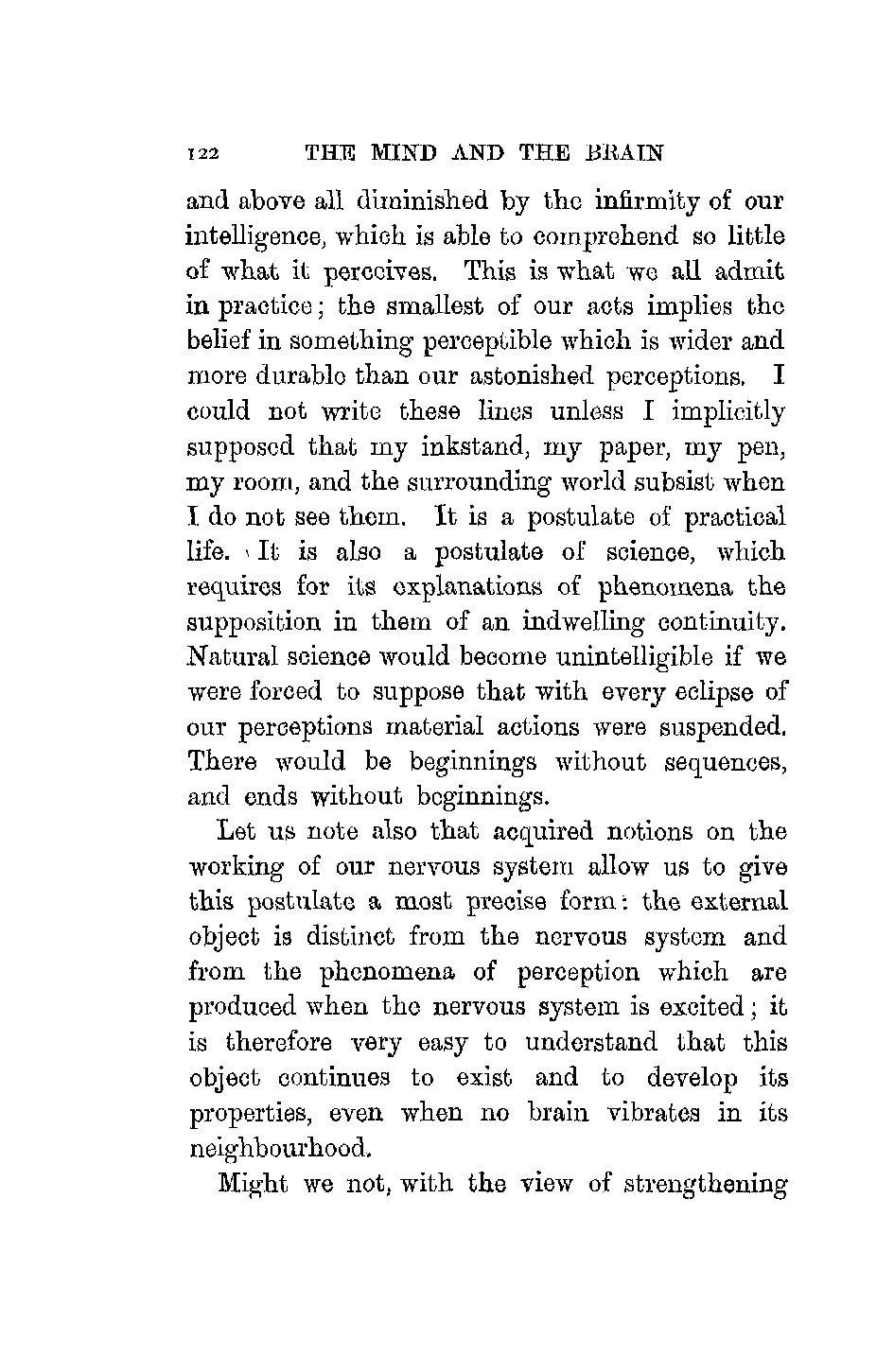 122 THE MIND AND THE BRAIN

and above all diminished by the infirmity of our intelligence, which is able to comprehend so little of what it perceives. This is what we all admit in practice; the smallest of our acts implies the belief in something perceptible which is wider and more durable than our astonished perceptions. I could not write these lines unless I implicitly supposed that my inkstand, my paper, my pen, my room, and the surrounding world subsist when I do not see them. It is a postulate of practical life. It is also a postulate of science, which requires for its explanations of phenomena the supposition in them of an indwelling continuity. Natural science would become unintelligible if we were forced to suppose that with every eclipse of our perceptions material actions were suspended. There would be beginnings without sequences, and ends without beginnings.

Let us note also that acquired notions on the working of our nervous system allow us to give this postulate a most precise form: the external object is distinct from the nervous system and from the phenomena of perception which are produced when the nervous system is excited; it is therefore very easy to understand that this object continues to exist and to develop its properties, even when no brain vibrates in its neighbourhood.

Might we not, with the view of strengthening